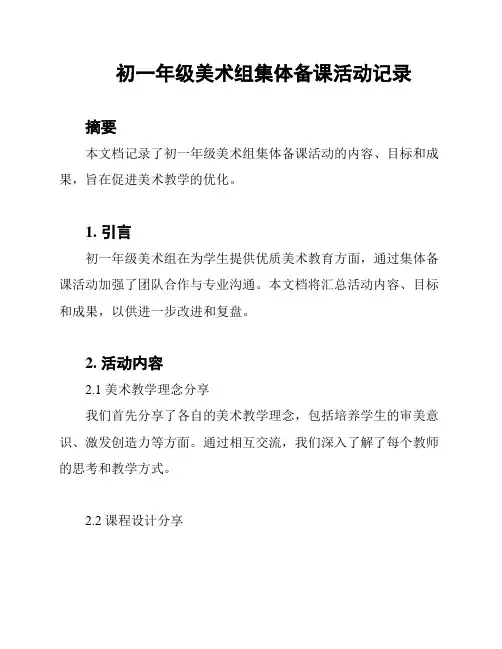 初一年级美术组集体备课活动记录

摘要

本文档记录了初一年级美术组集体备课活动的内容、目标和成果，旨在促进美术教学的优化。

1. 引言

初一年级美术组在为学生提供优质美术教育方面，通过集体备课活动加强了团队合作与专业沟通。本文档将汇总活动内容、目标和成果，以供进一步改进和复盘。

2. 活动内容

2.1 美术教学理念分享

我们首先分享了各自的美术教学理念，包括培养学生的审美意识、激发创造力等方面。通过相互交流，我们深入了解了每个教师的思考和教学方式。

2.2 课程设计分享